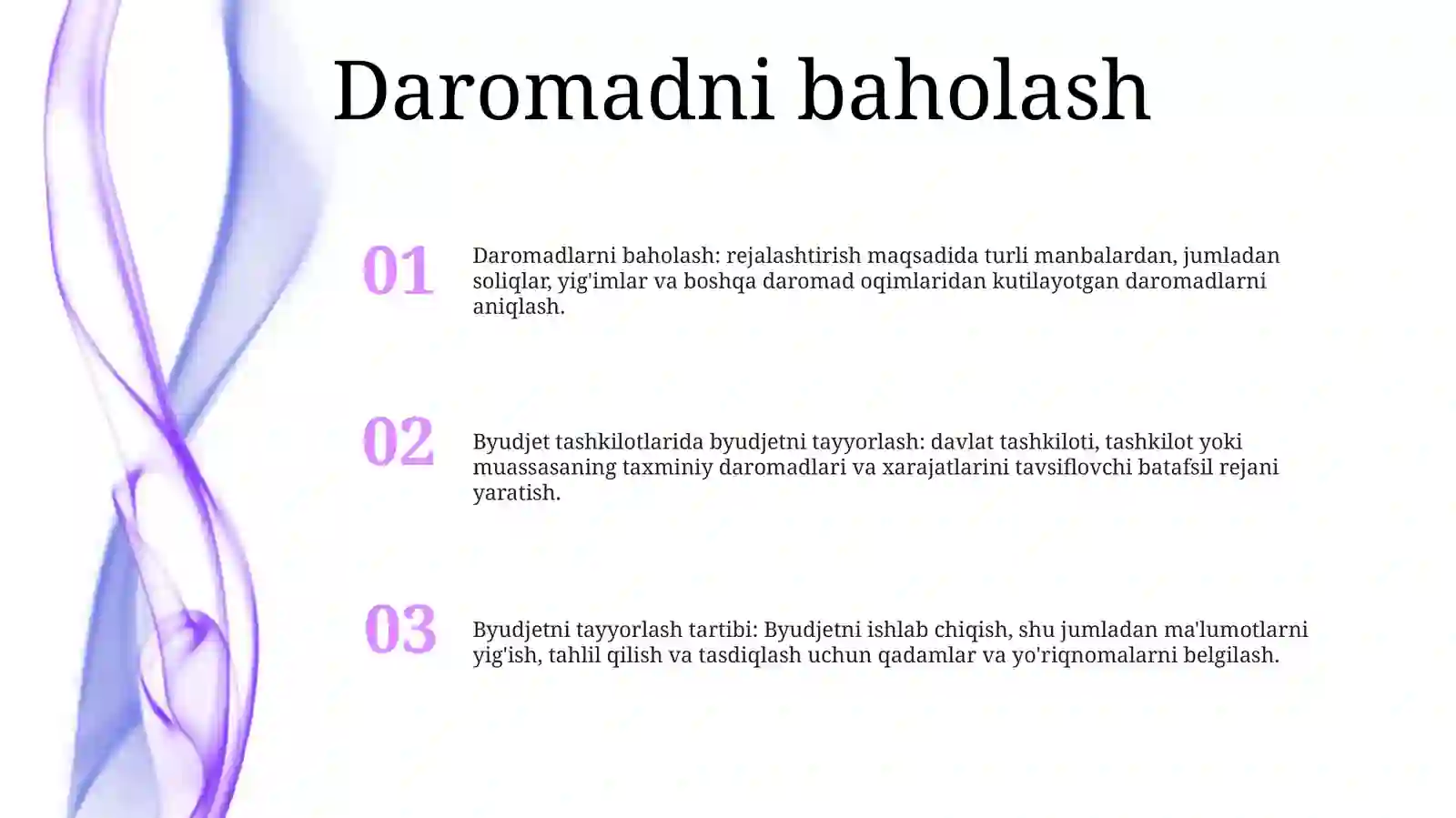 Daromadni baholash

01

Daromadlarni baholash: rejalashtirish maqsadida turli manbalardan, jumladan soliqlar, yig'imlar va boshqa daromad oqimlaridan kutilayotgan daromadlarni aniqlash.

02

Byudjet tashkilotlarida byudjetni tayyorlash: davlat tashkiloti, tashkilot yoki muassasaning taxminiy daromadlari va xarajatlarini tavsiflovchi batafsil rejani yaratish.

03

Byudjetni tayyorlash tartibi: Byudjetni ishlab chiqish, shu jumladan ma'lumotlarni yig'ish, tahlil qilish va tasdiqlash uchun qadamlar va yo'riqnomalarni belgilash.